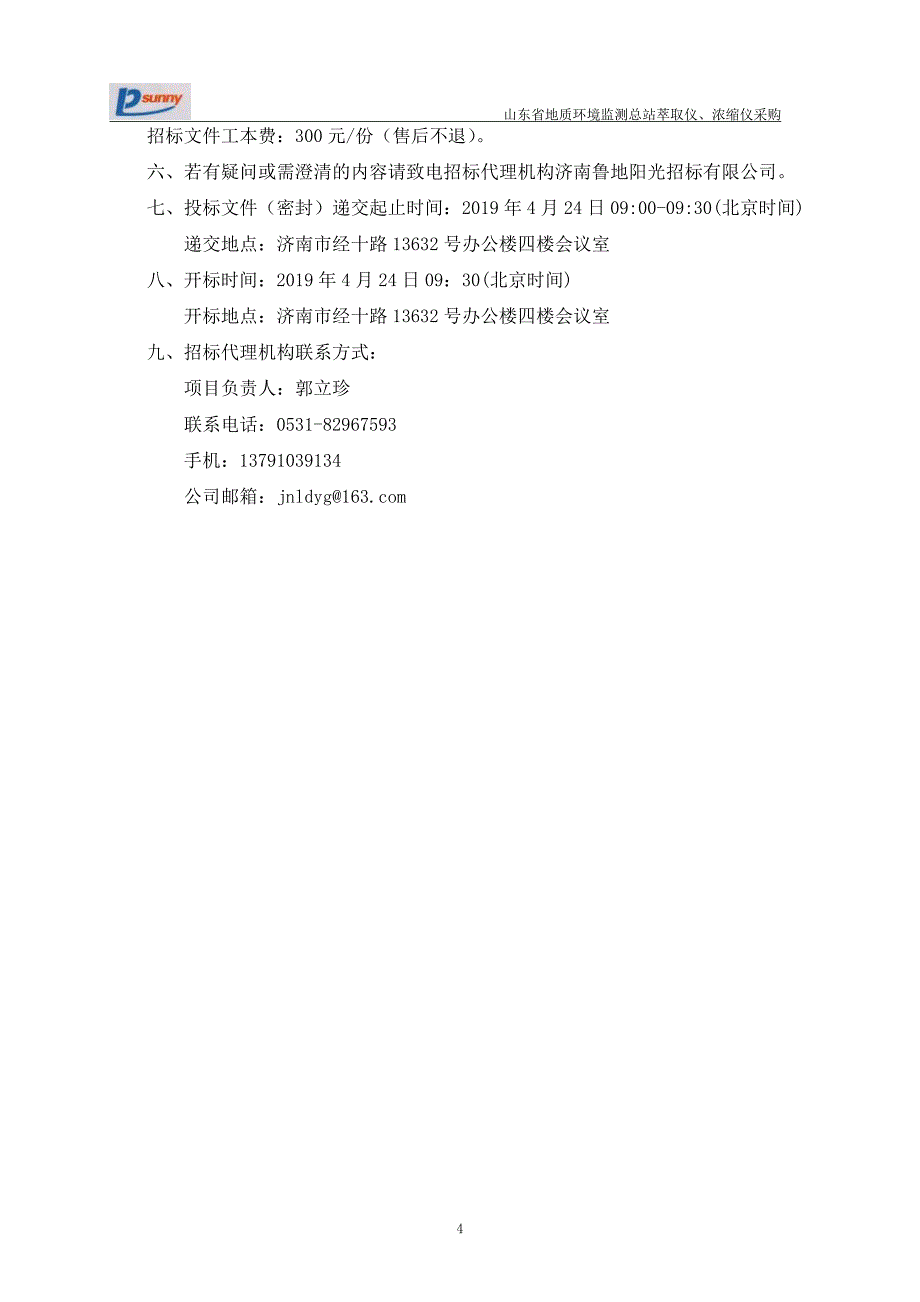 sunny

山东省地质环境监测总站萃取仪、浓缩仪采购

招标文件工本费：300 元/份（售后不退）。

六、若有疑问或需澄清的内容请致电招标代理机构济南鲁地阳光招标有限公司。

七、投标文件（密封）递交起止时间：2019 年 4 月 24 日 09:00-09:30(北京时间)

递交地点：济南市经十路 13632 号办公楼四楼会议室

八、开标时间：2019 年 4 月 24 日 09：30(北京时间)

开标地点：济南市经十路 13632 号办公楼四楼会议室

九、招标代理机构联系方式：

项目负责人：郭立珍

联系电话：0531-82967593

手机：13791039134

公司邮箱：jnldyg@163.com

4